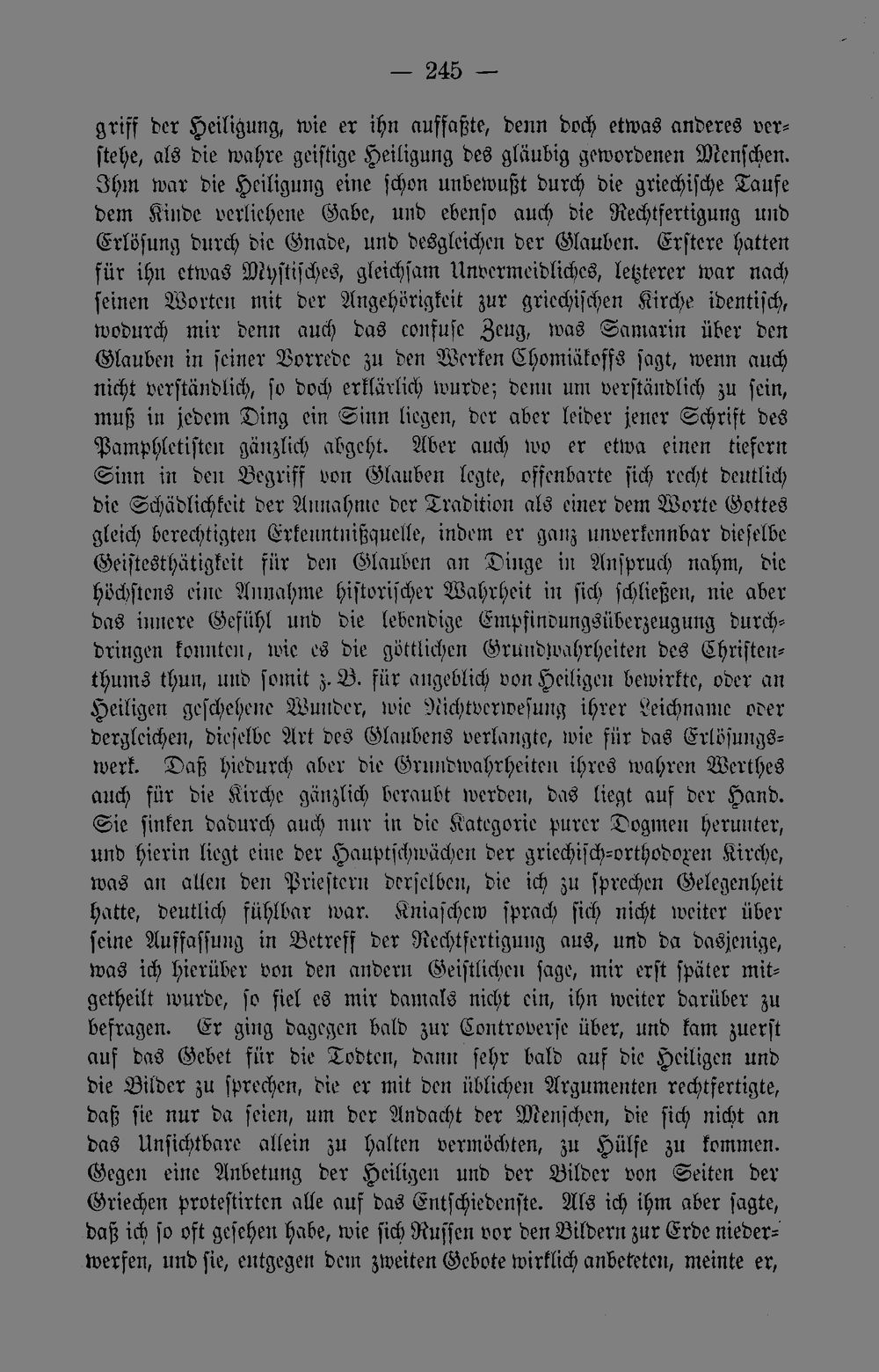 — 245 —

griff der Heiligung, wie er ihn auffaßte, denn doch etwas anderes verstehe, als die wahre geistige Heiligung des gläubig gewordenen Menschen. Ihm war die Heiligung eine schon unbewußt durch die griechische Taufe dem Kinde verliehene Gabe, und ebenso auch die Rechtfertigung und Erlösung durch die Gnade, und desgleichen der Glauben. Erstere hatten für ihn etwas Mystisches, gleichsam Unvermeidliches, letzterer war nach seinen Worten mit der Angehörigkeit zur griechischen Kirche identisch, wodurch mir denn auch das confuse Zeug, was Samarin über den Glauben in seiner Vorrede zu den Werken Chomiäkoffs sagt, wenn auch nicht verständlich, so doch erklärlich wurde; denn um verständlich zu sein, muß in jedem Ding ein Sinn liegen, der aber leider jener Schrift des Pamphletisten gänzlich abgeht. Aber auch wo er etwa einen tiefern Sinn in den Begriff von Glauben legte, offenbarte sich recht deutlich die Schädlichkeit der Annahme der Tradition als einer dem Worte Gottes gleich berechtigten Erkenntnißquelle, indem er ganz unverkennbar dieselbe Geistesthätigkeit für den Glauben an Dinge in Anspruch nahm, die höchstens eine Annahme historischer Wahrheit in sich schließen, nie aber das innere Gefühl und die lebendige Empfindungsüberzeugung durchdringen konnten, wie es die göttlichen Grundwahrheiten des Christenthums thun, und somit z. B. für angeblich von Heiligen bewirkte, oder an Heiligen geschehene Wunder, wie Nichtverwesung ihrer Leichname oder dergleichen, dieselbe Art des Glaubens verlangte, wie für das Erlösungswerk. Daß hiedurch aber die Grundwahrheiten ihres wahren Werthes auch für die Kirche gänzlich beraubt werden, das liegt auf der Hand. Sie sinken dadurch auch nur in die Kategorie purer Dogmen herunter, und hierin liegt eine der Hauptschwächen der griechisch-orthodoxen Kirche, was an allen den Priestern derselben, die ich zu sprechen Gelegenheit hatte, deutlich fühlbar war. Kniaschew sprach sich nicht weiter über seine Auffassung in Betreff der Rechtfertigung aus, und da dasjenige, was ich hierüber von den andern Geistlichen sage, mir erst später mitgetheilt wurde, so fiel es mir damals nicht ein, ihn weiter darüber zu befragen. Er ging dagegen bald zur Controverse über, und kam zuerst auf das Gebet für die Todten, dann sehr bald auf die Heiligen und die Bilder zu sprechen, die er mit den üblichen Argumenten rechtfertigte, daß sie nur da seien, um der Andacht der Menschen, die sich nicht an das Unsichtbare allein zu halten vermöchten, zu Hülfe zu kommen. Gegen eine Anbetung der Heiligen und der Bilder von Seiten der Griechen protestirten alle auf das Entschiedenste. Als ich ihm aber sagte, daß ich so oft gesehen habe, wie sich Russen vor den Bildern zur Erde niederwerfen, und sie, entgegen dem zweiten Gebote wirklich anbeteten, meinte er,